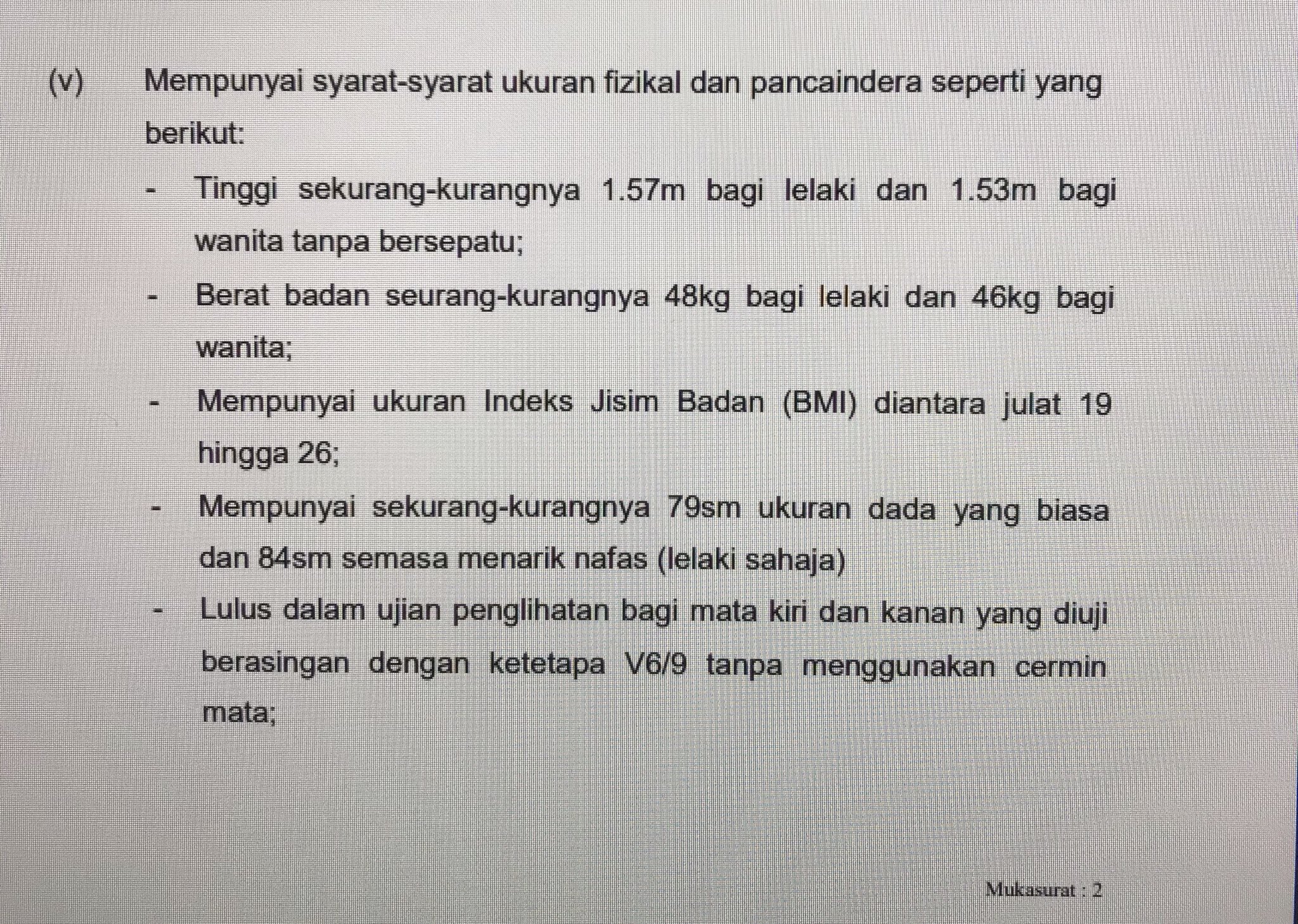 (v) Mempunyai syarat-syarat ukuran fizikal dan pancaindera seperti yang berikut:

- Tinggi sekurang-kurangnya 1.57m bagi lelaki dan 1.53m bagi wanita tanpa bersepatu;

- Berat badan seurang-kurangnya 48kg bagi lelaki dan 46kg bagi wanita;

- Mempunyai ukuran Indeks Jisim Badan (BMI) diantara julat 19 hingga 26;

- Mempunyai sekurang-kurangnya 79sm ukuran dada yang biasa dan 84sm semasa menarik nafas (lelaki sahaja)

- Lulus dalam ujian penglihatan bagi mata kiri dan kanan yang diuji berasingan dengan ketetapa V6/9 tanpa menggunakan cermin mata;

Mukasurat : 2